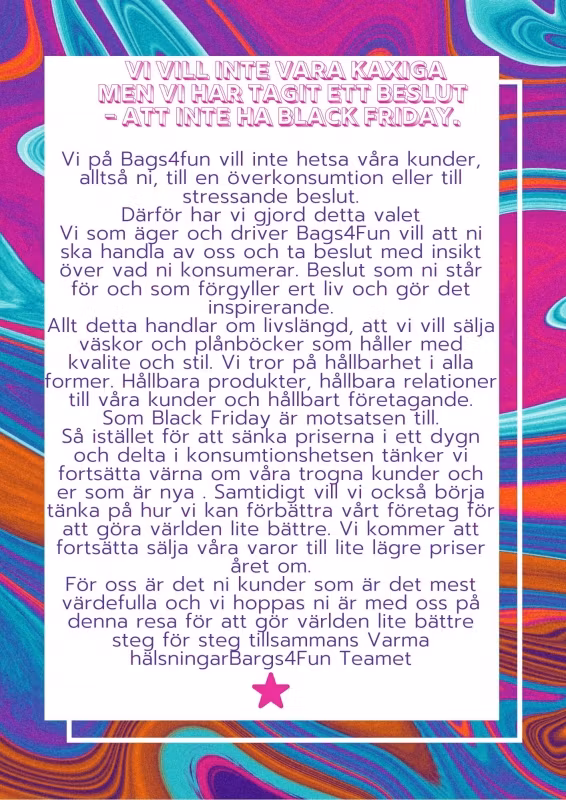 VI VILL INTE VARA KAXIGA MEN VI HAR TAGIT ETT BESLUT - ATT INTE HA BLACK FRIDAY.

Vi på Bags4fun vill inte hetsa våra kunder, alltså ni, till en överkonsumtion eller till stressande beslut.
Därför har vi gjord detta valet
Vi som äger och driver Bags4Fun vill att ni ska handla av oss och ta beslut med insikt över vad ni konsumerar. Beslut som ni står för och som förgyller ert liv och gör det inspirerande.
Allt detta handlar om livslängd, att vi vill sälja väskor och plånböcker som håller med kvalite och stil. Vi tror på hållbarhet i alla former. Hållbara produkter, hållbara relationer till våra kunder och hållbart företagande. Som Black Friday är motsatsen till.
Så istället för att sänka priserna i ett dygn och delta i konsumtionshetsen tänker vi fortsätta värna om våra trogna kunder och er som är nya . Samtidigt vill vi också börja tänka på hur vi kan förbättra vårt företag för att göra världen lite bättre. Vi kommer att fortsätta sälja våra varor till lite lägre priser året om.
För oss är det ni kunder som är det mest värdefulla och vi hoppas ni är med oss på denna resa för att gör världen lite bättre steg för steg tillsammans Varma hälsningarBargs4Fun Teamet